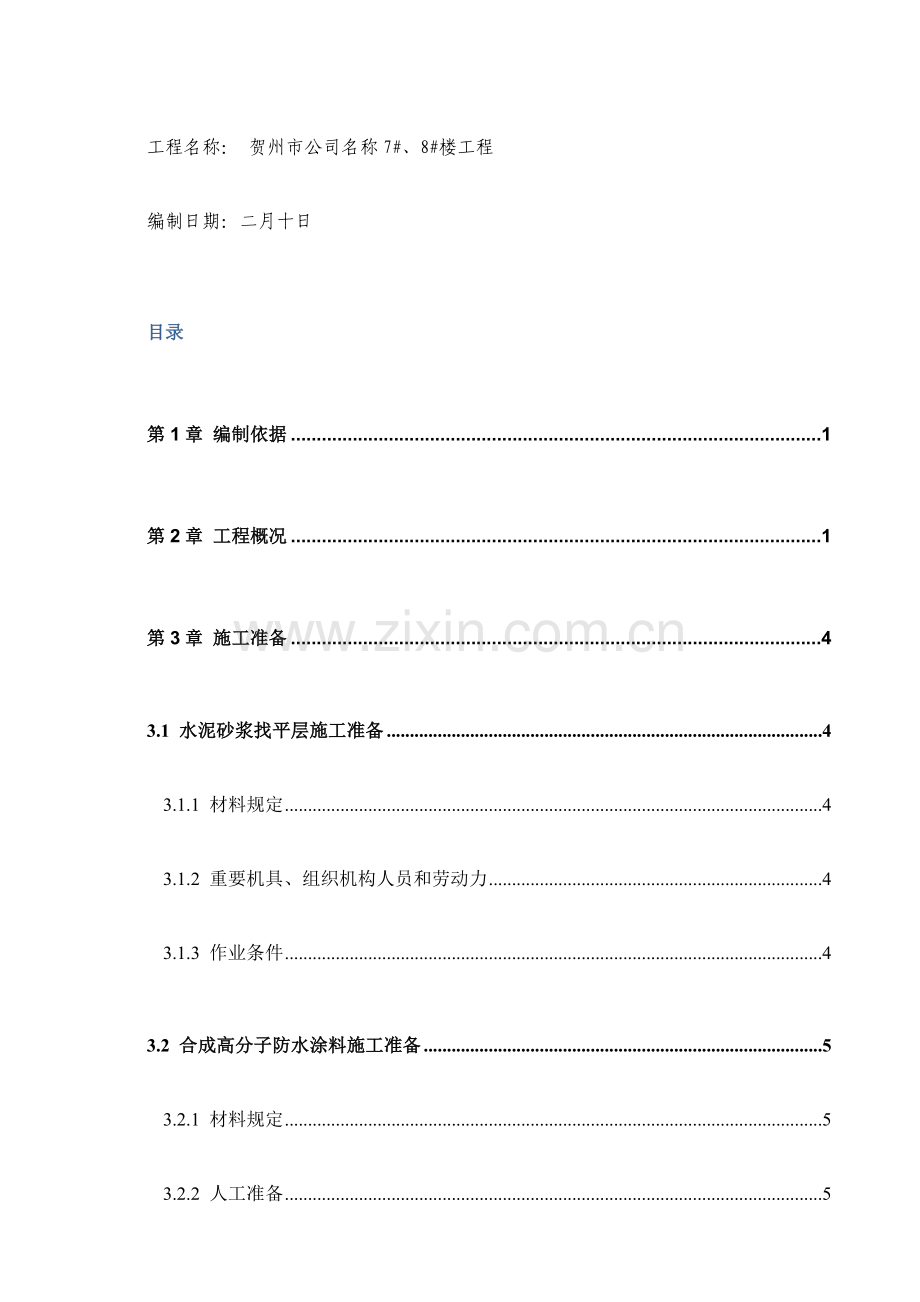 工程名称： 贺州市公司名称7#、8#楼工程

编制日期：二月十日

目录

第1章 编制依据 1

第2章 工程概况 1

第3章 施工准备 4

3.1 水泥砂浆找平层施工准备 4

3.1.1 材料规定 4

3.1.2 重要机具、组织机构人员和劳动力 4

3.1.3 作业条件 4

3.2 合成高分子防水涂料施工准备 5

3.2.1 材料规定 5

3.2.2 人工准备 5

www.zixin.com.cn